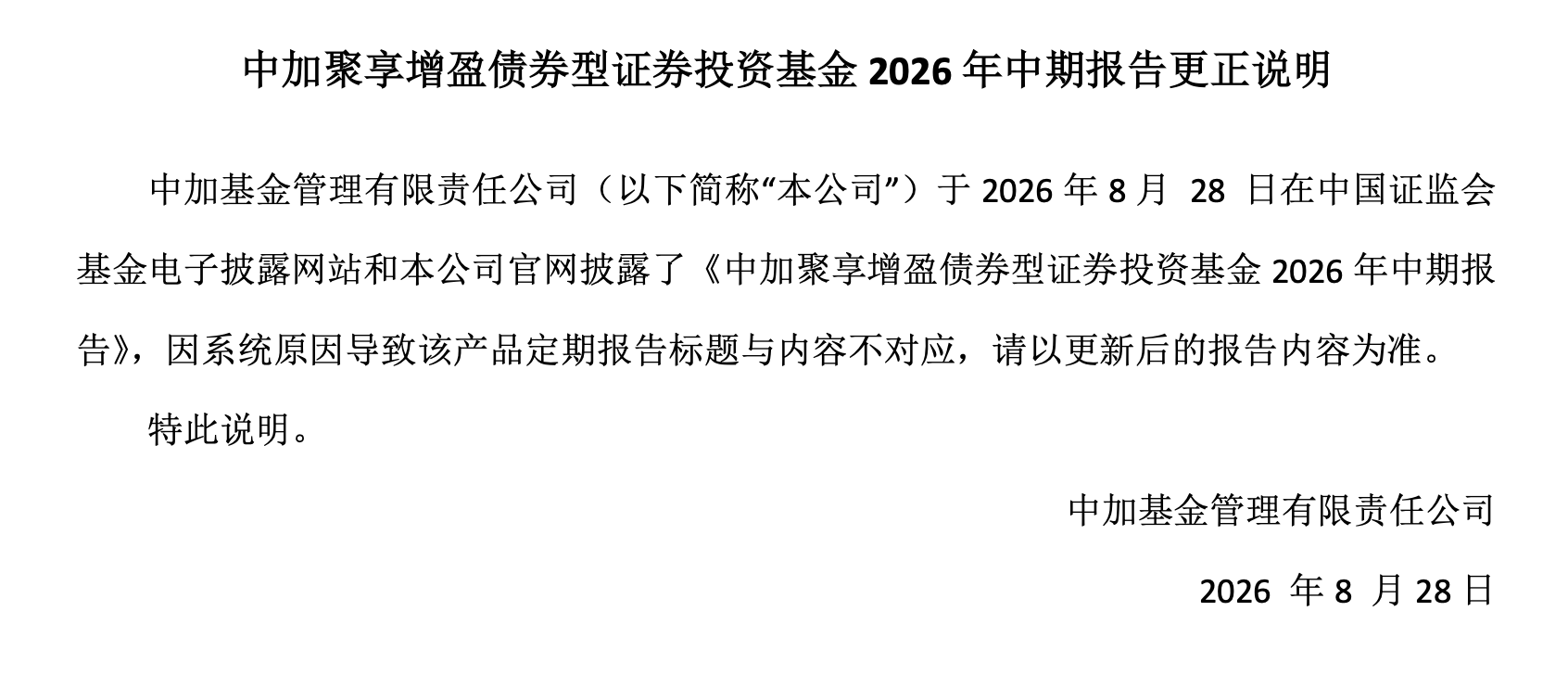 中加聚享增盈债券型证券投资基金2026年中期报告更正说明

中加基金管理有限责任公司（以下简称“本公司”）于2026年8月28日在中国证监会基金电子披露网站和本公司官网披露了《中加聚享增盈债券型证券投资基金2026年中期报告》，因系统原因导致该产品定期报告标题与内容不对应，请以更新后的报告内容为准。

特此说明。

中加基金管理有限责任公司

2026年8月28日